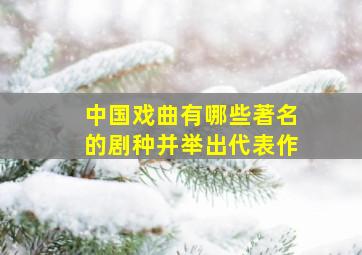 中国戏曲有哪些著名的剧种并举出代表作